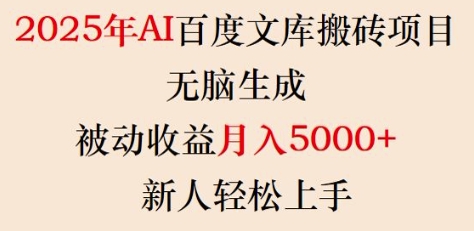 2025年AI百度文库搬砖项目

无脑生成

被动收益月入5000+

新人轻松上手